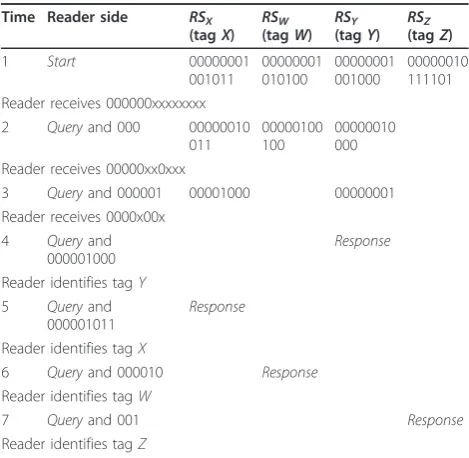 | Time | Reader side | $RS_X$ (tag X) | $RS_W$ (tag W) | $RS_Y$ (tag Y) | $RS_Z$ (tag Z) |
|---|---|---|---|---|---|
| 1 | Start | 00000001 001011 | 00000001 010100 | 00000001 001000 | 00000010 111101 |
| Reader receives 000000xxxxxxxx | | | | | |
| 2 | Query and 000 | 00000010 011 | 00000100 100 | 00000010 000 | |
| Reader receives 00000xx0xxx | | | | | |
| 3 | Query and 000001 | 00001000 | | 00000001 | |
| Reader receives 0000x00x | | | | | |
| 4 | Query and 000001000 | | | Response | |
| Reader identifies tag Y | | | | | |
| 5 | Query and 000001011 | Response | | | |
| Reader identifies tag X | | | | | |
| 6 | Query and 000010 | | Response | | |
| Reader identifies tag W | | | | | |
| 7 | Query and 001 | | | | Response |
| Reader identifies tag Z | | | | | |